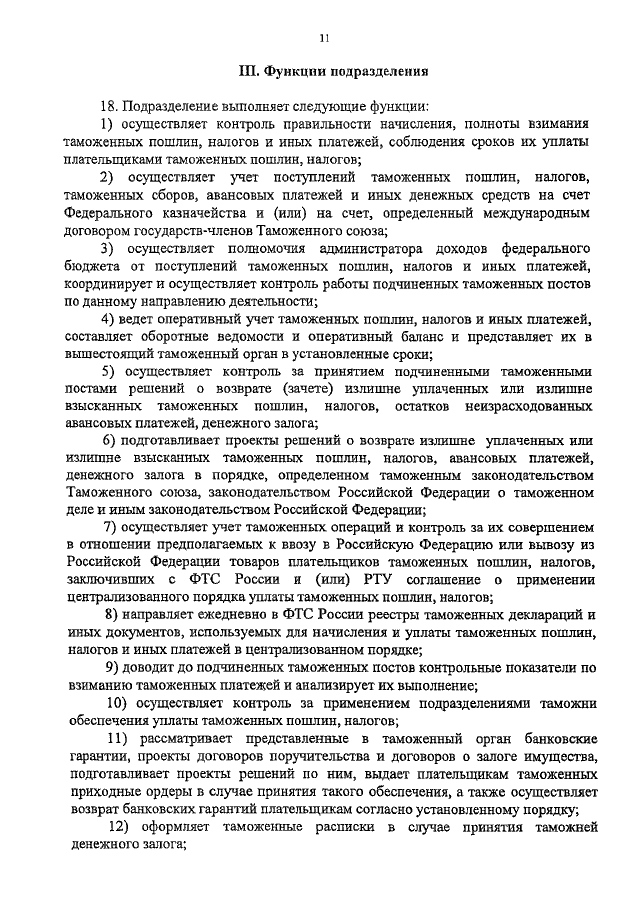 11

III. Функции подразделения

18. Подразделение выполняет следующие функции:

1) осуществляет контроль правильности начисления, полноты взимания таможенных пошлин, налогов и иных платежей, соблюдения сроков их уплаты плательщиками таможенных пошлин, налогов;

2) осуществляет учет поступлений таможенных пошлин, налогов, таможенных сборов, авансовых платежей и иных денежных средств на счет Федерального казначейства и (или) на счет, определенный международным договором государств-членов Таможенного союза;

3) осуществляет полномочия администратора доходов федерального бюджета от поступлений таможенных пошлин, налогов и иных платежей, координирует и осуществляет контроль работы подчиненных таможенных постов по данному направлению деятельности;

4) ведет оперативный учет таможенных пошлин, налогов и иных платежей, составляет оборотные ведомости и оперативный баланс и представляет их в вышестоящий таможенный орган в установленные сроки;

5) осуществляет контроль за принятием подчиненными таможенными постами решений о возврате (зачете) излишне уплаченных или излишне взысканных таможенных пошлин, налогов, остатков неизрасходованных авансовых платежей, денежного залога;

6) подготавливает проекты решений о возврате излишне уплаченных или излишне взысканных таможенных пошлин, налогов, авансовых платежей, денежного залога в порядке, определенном таможенным законодательством Таможенного союза, законодательством Российской Федерации о таможенном деле и иным законодательством Российской Федерации;

7) осуществляет учет таможенных операций и контроль за их совершением в отношении предполагаемых к ввозу в Российскую Федерацию или вывозу из Российской Федерации товаров плательщиков таможенных пошлин, налогов, заключивших с ФТС России и (или) РТУ соглашение о применении централизованного порядка уплаты таможенных пошлин, налогов;

8) направляет ежедневно в ФТС России реестры таможенных деклараций и иных документов, используемых для начисления и уплаты таможенных пошлин, налогов и иных платежей в централизованном порядке;

9) доводит до подчиненных таможенных постов контрольные показатели по взиманию таможенных платежей и анализирует их выполнение;

10) осуществляет контроль за применением подразделениями таможни обеспечения уплаты таможенных пошлин, налогов;

11) рассматривает представленные в таможенный орган банковские гарантии, проекты договоров поручительства и договоров о залоге имущества, подготавливает проекты решений по ним, выдает плательщикам таможенных приходные ордеры в случае принятия такого обеспечения, а также осуществляет возврат банковских гарантий плательщикам согласно установленному порядку;

12) оформляет таможенные расписки в случае принятия таможней денежного залога;